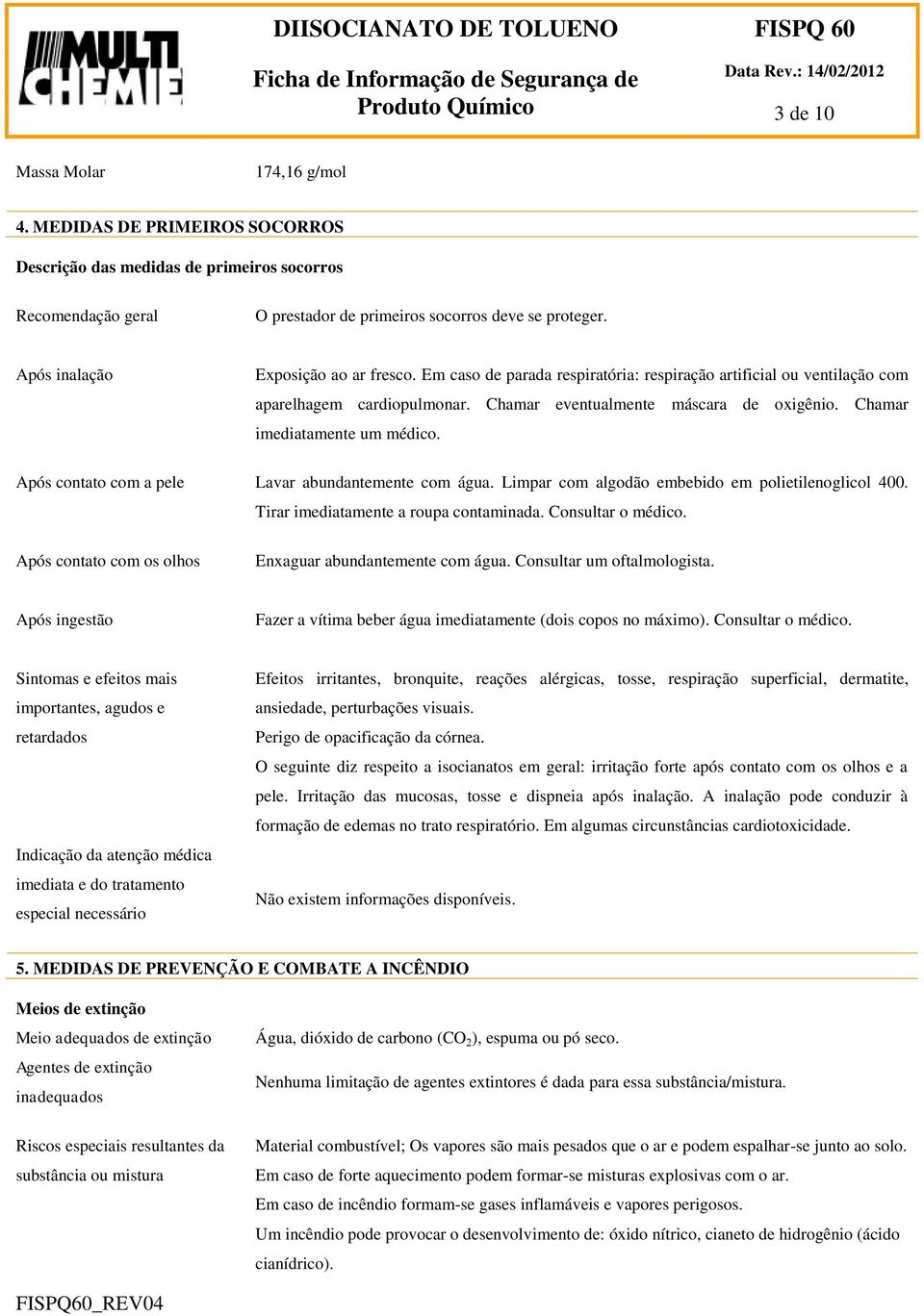 MULTI CHEMIE

DIISOCIANATO DE TOLUENO

Ficha de Informação de Segurança de Produto Químico

FISPQ 60

Data Rev.: 14/02/2012

3 de 10

Massa Molar 174,16 g/mol

4. MEDIDAS DE PRIMEIROS SOCORROS

Descrição das medidas de primeiros socorros

Recomendação geral O prestador de primeiros socorros deve se proteger.

Após inalação Exposição ao ar fresco. Em caso de parada respiratória: respiração artificial ou ventilação com aparelhagem cardiopulmonar. Chamar eventualmente máscara de oxigênio. Chamar imediatamente um médico.

Após contato com a pele Lavar abundantemente com água. Limpar com algodão embebido em polietilenoglicol 400. Tirar imediatamente a roupa contaminada. Consultar o médico.

Após contato com os olhos Enxaguar abundantemente com água. Consultar um oftalmologista.

Após ingestão Fazer a vítima beber água imediatamente (dois copos no máximo). Consultar o médico.

Sintomas e efeitos mais importantes, agudos e retardados Efeitos irritantes, bronquite, reações alérgicas, tosse, respiração superficial, dermatite, ansiedade, perturbações visuais.
Perigo de opacificação da córnea.
O seguinte diz respeito a isocianatos em geral: irritação forte após contato com os olhos e a pele. Irritação das mucosas, tosse e dispneia após inalação. A inalação pode conduzir à formação de edemas no trato respiratório. Em algumas circunstâncias cardiotoxicidade.

Indicação da atenção médica imediata e do tratamento especial necessário Não existem informações disponíveis.

5. MEDIDAS DE PREVENÇÃO E COMBATE A INCÊNDIO

Meios de extinção

Meio adequados de extinção Água, dióxido de carbono ($CO_2$), espuma ou pó seco.

Agentes de extinção inadequados Nenhuma limitação de agentes extintores é dada para essa substância/mistura.

Riscos especiais resultantes da substância ou mistura Material combustível; Os vapores são mais pesados que o ar e podem espalhar-se junto ao solo.
Em caso de forte aquecimento podem formar-se misturas explosivas com o ar.
Em caso de incêndio formam-se gases inflamáveis e vapores perigosos.
Um incêndio pode provocar o desenvolvimento de: óxido nítrico, cianeto de hidrogênio (ácido cianídrico).

FISPQ60_REV04